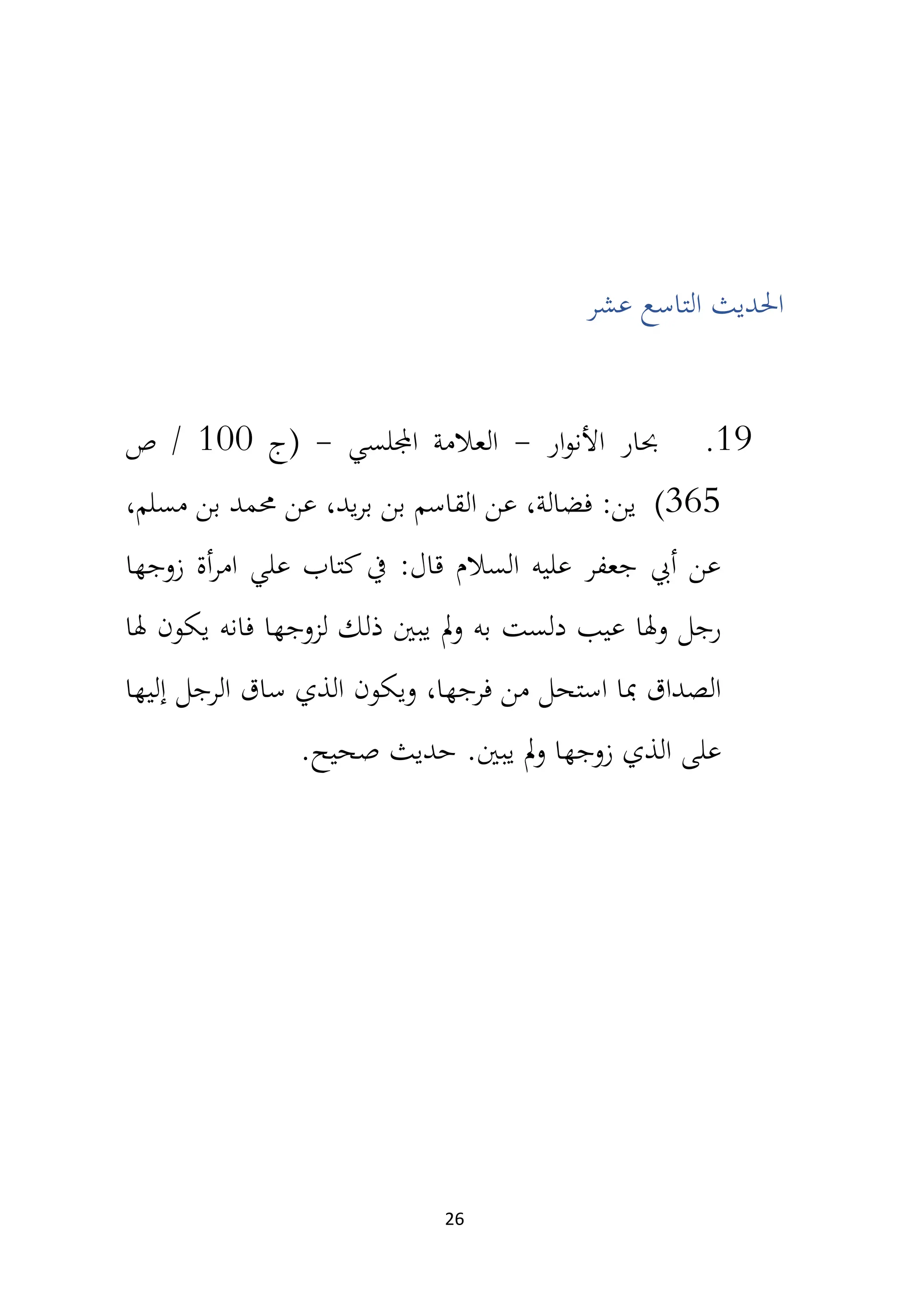 الحديث التاسع عشر

19. بحار الأنوار - العلامة المجلسي - (ج 100 / ص 365) ين: فضالة، عن القاسم بن بريد، عن محمد بن مسلم، عن أبي جعفر عليه السلام قال: في كتاب علي امرأة زوجها رجل ولها عيب دلست به ولم يبين ذلك لزوجها فانه يكون لها الصداق بما استحل من فرجها، ويكون الذي ساق الرجل إليها على الذي زوجها ولم يبين. حديث صحيح.

26